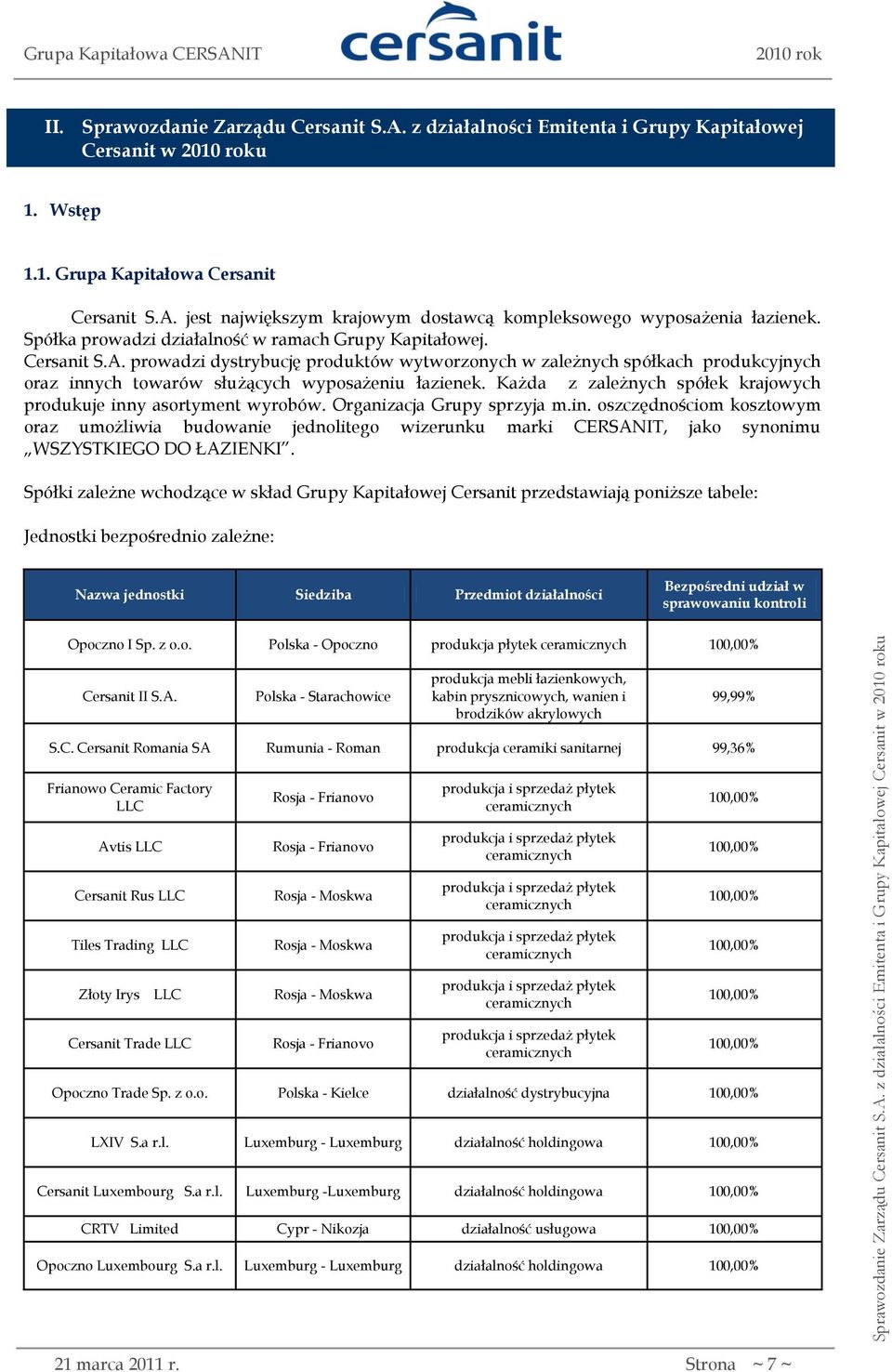 Grupa Kapitałowa CERSANIT

cersanit

2010 rok

II. Sprawozdanie Zarządu Cersanit S.A. z działalności Emitenta i Grupy Kapitałowej Cersanit w 2010 roku

1. Wstęp

1.1. Grupa Kapitałowa Cersanit

Cersanit S.A. jest największym krajowym dostawcą kompleksowego wyposażenia łazienek. Spółka prowadzi działalność w ramach Grupy Kapitałowej.
Cersanit S.A. prowadzi dystrybucję produktów wytworzonych w zależnych spółkach produkcyjnych oraz innych towarów służących wyposażeniu łazienek. Każda z zależnych spółek krajowych produkuje inny asortyment wyrobów. Organizacja Grupy sprzyja m.in. oszczędnościom kosztowym oraz umożliwia budowanie jednolitego wizerunku marki CERSANIT, jako synonimu „WSZYSTKIEGO DO ŁAZIENKI".

Spółki zależne wchodzące w skład Grupy Kapitałowej Cersanit przedstawiają poniższe tabele:

Jednostki bezpośrednio zależne:

| Nazwa jednostki | Siedziba | Przedmiot działalności | Bezpośredni udział w sprawowaniu kontroli |
|---|---|---|---|
| Opoczno I Sp. z o.o. | Polska - Opoczno | produkcja płytek ceramicznych | 100,00% |
| Cersanit II S.A. | Polska - Starachowice | produkcja mebli łazienkowych, kabin prysznicowych, wanien i brodzików akrylowych | 99,99% |
| S.C. Cersanit Romania SA | Rumunia - Roman | produkcja ceramiki sanitarnej | 99,36% |
| Frianowo Ceramic Factory LLC | Rosja - Frianovo | produkcja i sprzedaż płytek ceramicznych | 100,00% |
| Avtis LLC | Rosja - Frianovo | produkcja i sprzedaż płytek ceramicznych | 100,00% |
| Cersanit Rus LLC | Rosja - Moskwa | produkcja i sprzedaż płytek ceramicznych | 100,00% |
| Tiles Trading LLC | Rosja - Moskwa | produkcja i sprzedaż płytek ceramicznych | 100,00% |
| Złoty Irys LLC | Rosja - Moskwa | produkcja i sprzedaż płytek ceramicznych | 100,00% |
| Cersanit Trade LLC | Rosja - Frianovo | produkcja i sprzedaż płytek ceramicznych | 100,00% |
| Opoczno Trade Sp. z o.o. | Polska - Kielce | działalność dystrybucyjna | 100,00% |
| LXIV S.a r.l. | Luxemburg - Luxemburg | działalność holdingowa | 100,00% |
| Cersanit Luxembourg S.a r.l. | Luxemburg -Luxemburg | działalność holdingowa | 100,00% |
| CRTV Limited | Cypr - Nikozja | działalność usługowa | 100,00% |
| Opoczno Luxembourg S.a r.l. | Luxemburg - Luxemburg | działalność holdingowa | 100,00% |

Sprawozdanie Zarządu Cersanit S.A. z działalności Emitenta i Grupy Kapitałowej Cersanit w 2010 roku

21 marca 2011 r.

Strona ~ 7 ~